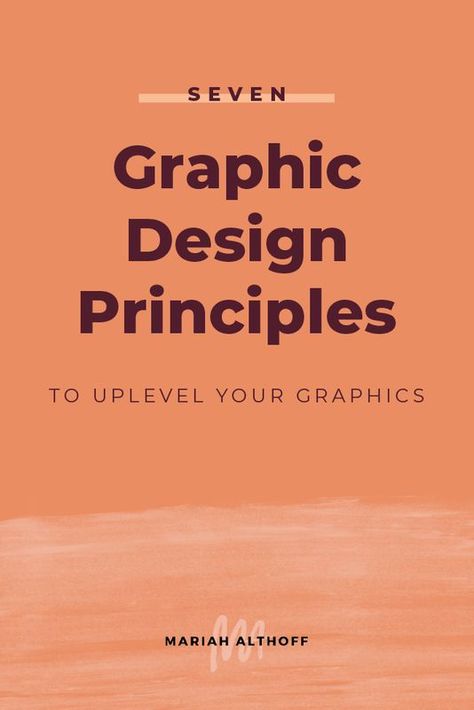 SEVEN

Graphic Design Principles

TO UPLEVEL YOUR GRAPHICS

MARIAH ALTHOFF